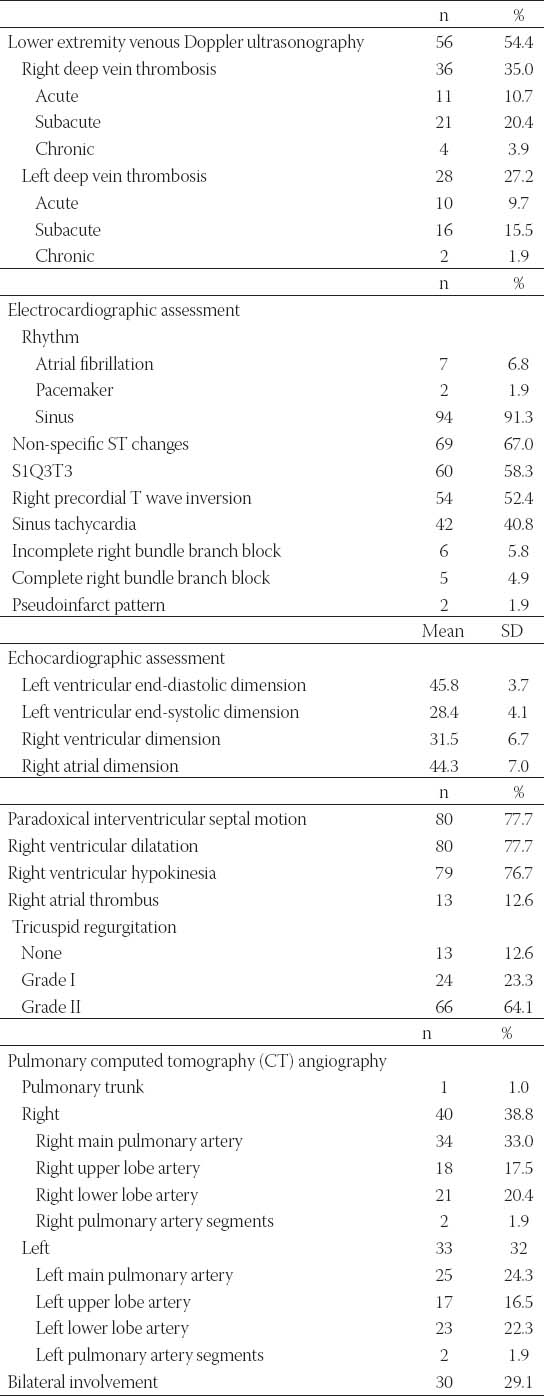 |  | n | % |
|---|---|---|
| Lower extremity venous Doppler ultrasonography | 56 | 54.4 |
| Right deep vein thrombosis | 36 | 35.0 |
| Acute | 11 | 10.7 |
| Subacute | 21 | 20.4 |
| Chronic | 4 | 3.9 |
| Left deep vein thrombosis | 28 | 27.2 |
| Acute | 10 | 9.7 |
| Subacute | 16 | 15.5 |
| Chronic | 2 | 1.9 |
|  | n | % |
| Electrocardiographic assessment |  |  |
| Rhythm |  |  |
| Atrial fibrillation | 7 | 6.8 |
| Pacemaker | 2 | 1.9 |
| Sinus | 94 | 91.3 |
| Non-specific ST changes | 69 | 67.0 |
| S1Q3T3 | 60 | 58.3 |
| Right precordial T wave inversion | 54 | 52.4 |
| Sinus tachycardia | 42 | 40.8 |
| Incomplete right bundle branch block | 6 | 5.8 |
| Complete right bundle branch block | 5 | 4.9 |
| Pseudoinfarct pattern | 2 | 1.9 |
|  | Mean | SD |
| Echocardiographic assessment |  |  |
| Left ventricular end-diastolic dimension | 45.8 | 3.7 |
| Left ventricular end-systolic dimension | 28.4 | 4.1 |
| Right ventricular dimension | 31.5 | 6.7 |
| Right atrial dimension | 44.3 | 7.0 |
|  | n | % |
| Paradoxical interventricular septal motion | 80 | 77.7 |
| Right ventricular dilatation | 80 | 77.7 |
| Right ventricular hypokinesia | 79 | 76.7 |
| Right atrial thrombus | 13 | 12.6 |
| Tricuspid regurgitation |  |  |
| None | 13 | 12.6 |
| Grade I | 24 | 23.3 |
| Grade II | 66 | 64.1 |
|  | n | % |
| Pulmonary computed tomography (CT) angiography |  |  |
| Pulmonary trunk | 1 | 1.0 |
| Right | 40 | 38.8 |
| Right main pulmonary artery | 34 | 33.0 |
| Right upper lobe artery | 18 | 17.5 |
| Right lower lobe artery | 21 | 20.4 |
| Right pulmonary artery segments | 2 | 1.9 |
| Left | 33 | 32 |
| Left main pulmonary artery | 25 | 24.3 |
| Left upper lobe artery | 17 | 16.5 |
| Left lower lobe artery | 23 | 22.3 |
| Left pulmonary artery segments | 2 | 1.9 |
| Bilateral involvement | 30 | 29.1 |